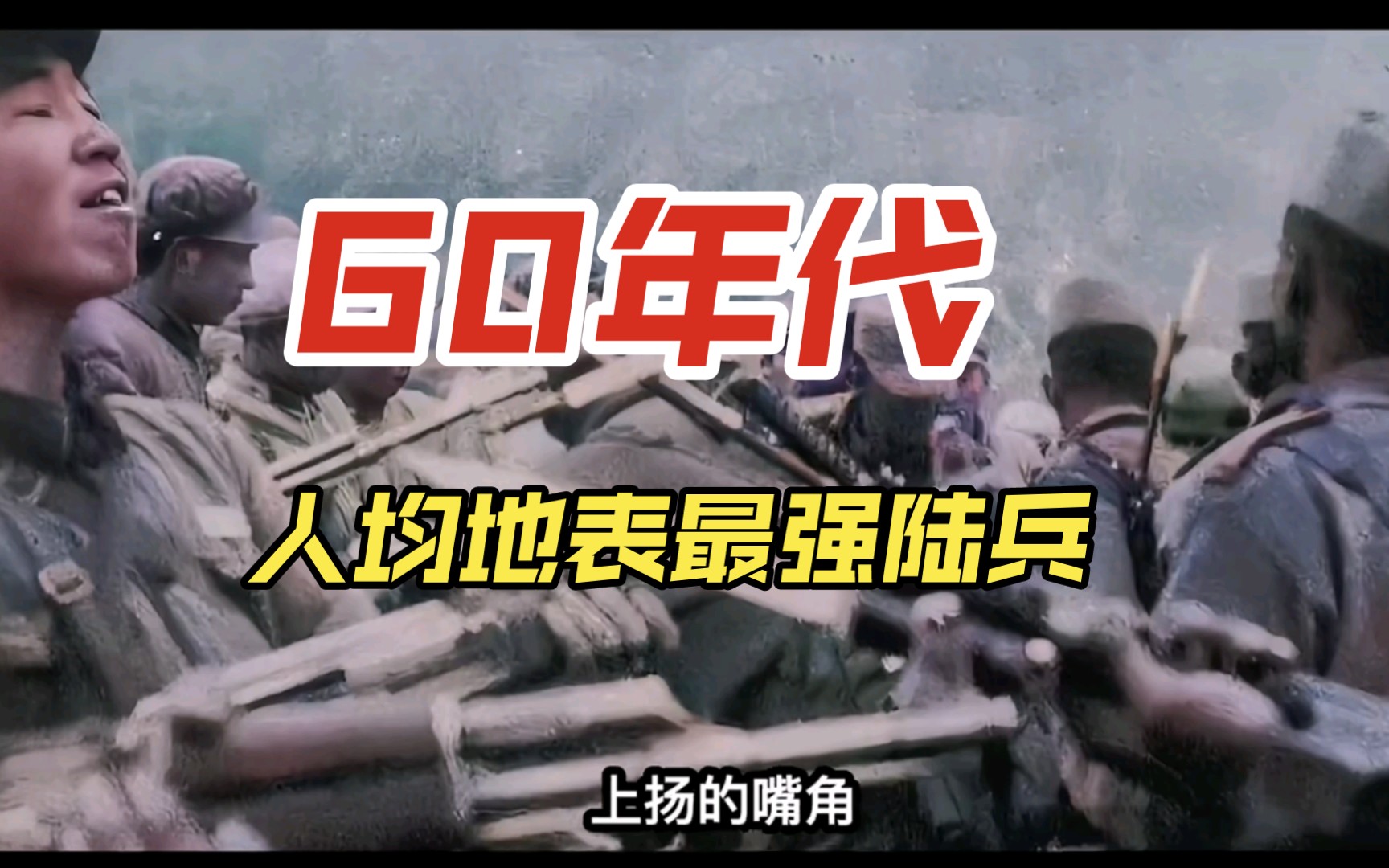 60年代

人均地表最强陆兵

上扬的嘴角